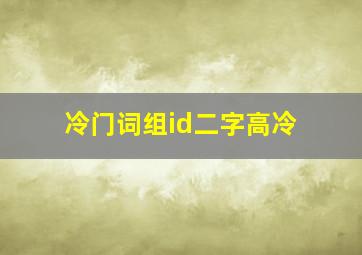 冷门词组id二字高冷